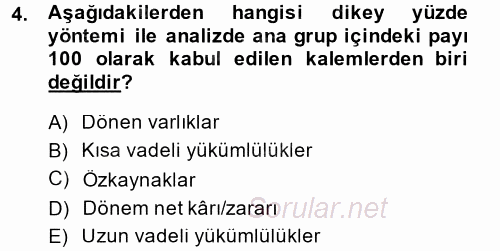 4. Aşağıdakilerden hangisi dikey yüzde yöntemi ile analizde ana grup içindeki payı 100 olarak kabul edilen kalemlerden biri değildir?

A) Dönen varlıklar
B) Kısa vadeli yükümlülükler
C) Özkaynaklar
D) Dönem net kârı/zararı
E) Uzun vadeli yükümlülükler

Sorular.net